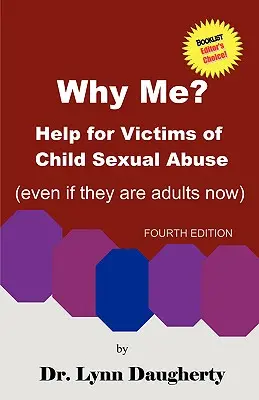 BOOKLIST Editor's Choice!

Why Me?

Help for Victims of Child Sexual Abuse

(even if they are adults now)

FOURTH EDITION

by

Dr. Lynn Daugherty